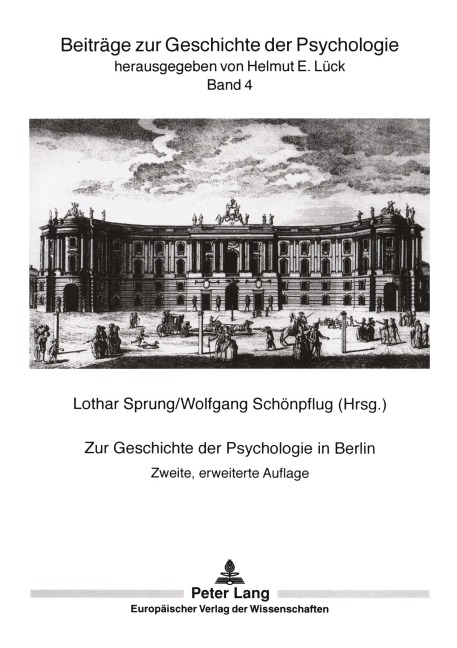 Beiträge zur Geschichte der Psychologie
herausgegeben von Helmut E. Lück
Band 4

Lothar Sprung/Wolfgang Schönpflug (Hrsg.)

Zur Geschichte der Psychologie in Berlin
Zweite, erweiterte Auflage

Peter Lang
Europäischer Verlag der Wissenschaften